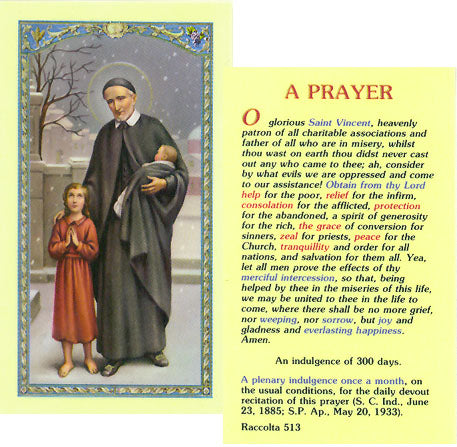 A PRAYER

O glorious Saint Vincent, heavenly patron of all charitable associations and father of all who are in misery, whilst thou wast on earth thou didst never cast out any who came to thee; ah, consider by what evils we are oppressed and come to our assistance! Obtain from thy Lord help for the poor, relief for the infirm, consolation for the afflicted, protection for the abandoned, a spirit of generosity for the rich, the grace of conversion for sinners, zeal for priests, peace for the Church, tranquillity and order for all nations, and salvation for them all. Yea, let all men prove the effects of thy merciful intercession, so that, being helped by thee in the miseries of this life, we may be united to thee in the life to come, where there shall be no more grief, nor weeping, nor sorrow, but joy and gladness and everlasting happiness. Amen.

An indulgence of 300 days.

A plenary indulgence once a month, on the usual conditions, for the daily devout recitation of this prayer (S. C. Ind., June 23, 1885; S.P. Ap., May 20, 1933).

Raccolta 513